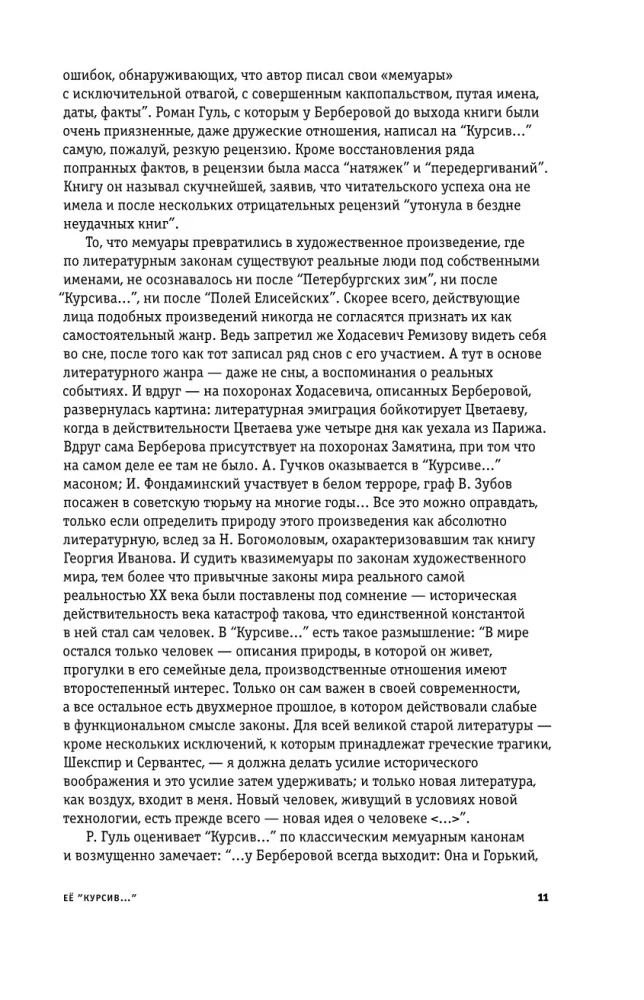 ошибок, обнаруживающих, что автор писал свои «мемуары» с исключительной отвагой, с совершенным какпопальством, путая имена, даты, факты". Роман Гуль, с которым у Берберовой до выхода книги были очень приязненные, даже дружеские отношения, написал на "Курсив..." самую, пожалуй, резкую рецензию. Кроме восстановления ряда попранных фактов, в рецензии была масса "натяжек" и "передергиваний". Книгу он называл скучнейшей, заявив, что читательского успеха она не имела и после нескольких отрицательных рецензий "утонула в бездне неудачных книг".

То, что мемуары превратились в художественное произведение, где по литературным законам существуют реальные люди под собственными именами, не осознавалось ни после "Петербургских зим", ни после "Курсива...", ни после "Полей Елисейских". Скорее всего, действующие лица подобных произведений никогда не согласятся признать их как самостоятельный жанр. Ведь запретил же Ходасевич Ремизову видеть себя во сне, после того как тот записал ряд снов с его участием. А тут в основе литературного жанра — даже не сны, а воспоминания о реальных событиях. И вдруг — на похоронах Ходасевича, описанных Берберовой, развернулась картина: литературная эмиграция бойкотирует Цветаеву, когда в действительности Цветаева уже четыре дня как уехала из Парижа. Вдруг сама Берберова присутствует на похоронах Замятина, при том что на самом деле ее там не было. А. Гучков оказывается в "Курсиве..." масоном; И. Фондаминский участвует в белом терроре, граф В. Зубов посажен в советскую тюрьму на многие годы... Все это можно оправдать, только если определить природу этого произведения как абсолютно литературную, вслед за Н. Богомоловым, охарактеризовавшим так книгу Георгия Иванова. И судить квазимемуары по законам художественного мира, тем более что привычные законы мира реального самой реальностью XX века были поставлены под сомнение — историческая действительность века катастроф такова, что единственной константой в ней стал сам человек. В "Курсиве..." есть такое размышление: "В мире остался только человек — описания природы, в которой он живет, прогулки в его семейные дела, производственные отношения имеют второстепенный интерес. Только он сам важен в своей современности, а все остальное есть двухмерное прошлое, в котором действовали слабые в функциональном смысле законы. Для всей великой старой литературы — кроме нескольких исключений, к которым принадлежат греческие трагики, Шекспир и Сервантес, — я должна делать усилие исторического воображения и это усилие затем удерживать; и только новая литература, как воздух, входит в меня. Новый человек, живущий в условиях новой технологии, есть прежде всего — новая идея о человеке <...>".

Р. Гуль оценивает "Курсив..." по классическим мемуарным канонам и возмущенно замечает: "...у Берберовой всегда выходит: Она и Горький,

ЕЁ "КУРСИВ..." 11